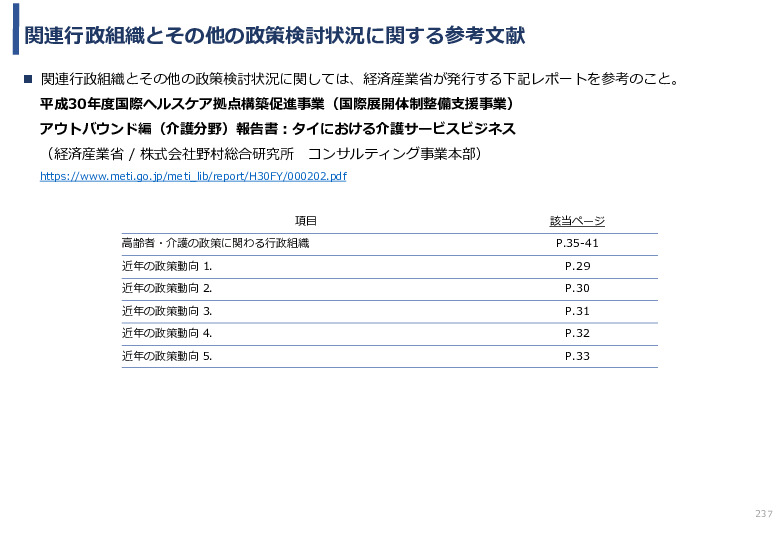 関連行政組織とその他の政策検討状況に関する参考文献

■ 関連行政組織とその他の政策検討状況に関しては、経済産業省が発行する下記レポートを参考のこと。

平成30年度国際ヘルスケア拠点構築促進事業（国際展開体制整備支援事業）

アウトバウンド編（介護分野）報告書：タイにおける介護サービスビジネス

（経済産業省 / 株式会社野村総合研究所　コンサルティング事業本部）

https://www.meti.go.jp/meti_lib/report/H30FY/000202.pdf

| 項目 | 該当ページ |
|---|---|
| 高齢者・介護の政策に関わる行政組織 | P.35-41 |
| 近年の政策動向 1. | P.29 |
| 近年の政策動向 2. | P.30 |
| 近年の政策動向 3. | P.31 |
| 近年の政策動向 4. | P.32 |
| 近年の政策動向 5. | P.33 |

237